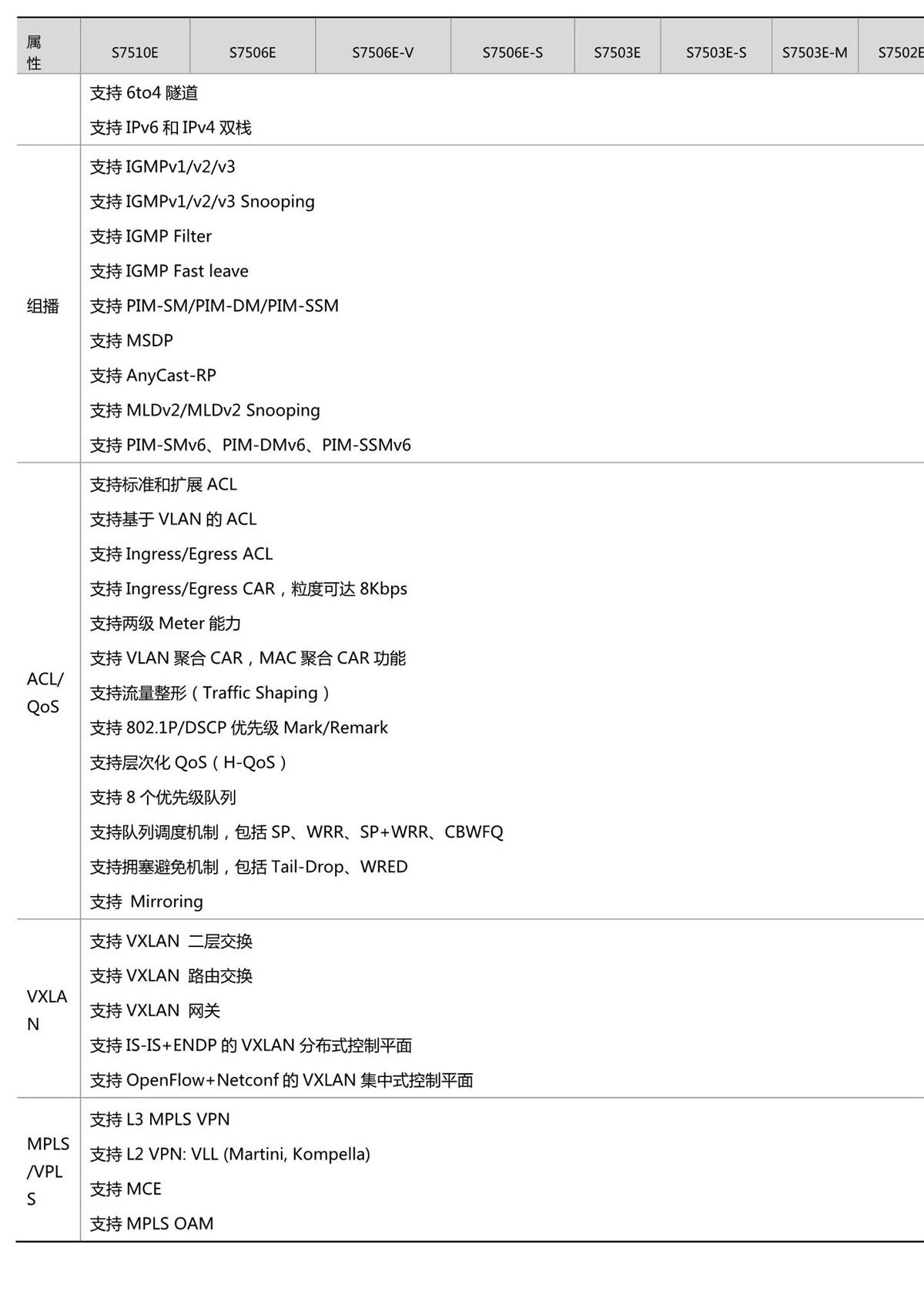 | 属性 | S7510E | S7506E | S7506E-V | S7506E-S | S7503E | S7503E-S | S7503E-M | S7502E |
|---|---|---|---|---|---|---|---|---|
|  | 支持6to4隧道<br>支持IPv6和IPv4双栈 | | | | | | | |
| 组播 | 支持IGMPv1/v2/v3<br>支持IGMPv1/v2/v3 Snooping<br>支持IGMP Filter<br>支持IGMP Fast leave<br>支持PIM-SM/PIM-DM/PIM-SSM<br>支持MSDP<br>支持AnyCast-RP<br>支持MLDv2/MLDv2 Snooping<br>支持PIM-SMv6、PIM-DMv6、PIM-SSMv6 | | | | | | | |
| ACL/QoS | 支持标准和扩展ACL<br>支持基于VLAN的ACL<br>支持Ingress/Egress ACL<br>支持Ingress/Egress CAR，粒度可达8Kbps<br>支持两级Meter能力<br>支持VLAN聚合CAR，MAC聚合CAR功能<br>支持流量整形（Traffic Shaping）<br>支持802.1P/DSCP优先级Mark/Remark<br>支持层次化QoS（H-QoS）<br>支持8个优先级队列<br>支持队列调度机制，包括SP、WRR、SP+WRR、CBWFQ<br>支持拥塞避免机制，包括Tail-Drop、WRED<br>支持 Mirroring | | | | | | | |
| VXLAN | 支持VXLAN 二层交换<br>支持VXLAN 路由交换<br>支持VXLAN 网关<br>支持IS-IS+ENDP的VXLAN分布式控制平面<br>支持OpenFlow+Netconf的VXLAN集中式控制平面 | | | | | | | |
| MPLS/VPLS | 支持L3 MPLS VPN<br>支持L2 VPN: VLL (Martini, Kompella)<br>支持MCE<br>支持MPLS OAM | | | | | | | |